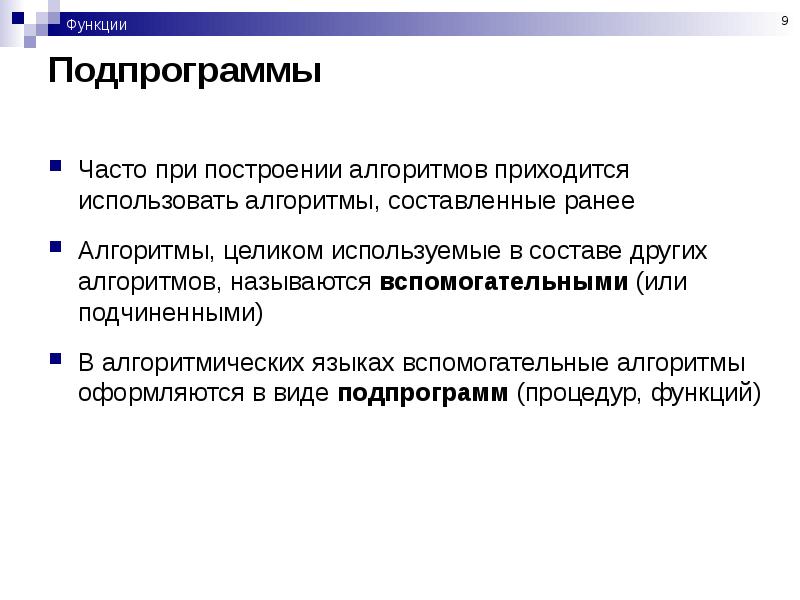 Функции

9

Подпрограммы

• Часто при построении алгоритмов приходится использовать алгоритмы, составленные ранее

• Алгоритмы, целиком используемые в составе других алгоритмов, называются вспомогательными (или подчиненными)

• В алгоритмических языках вспомогательные алгоритмы оформляются в виде подпрограмм (процедур, функций)